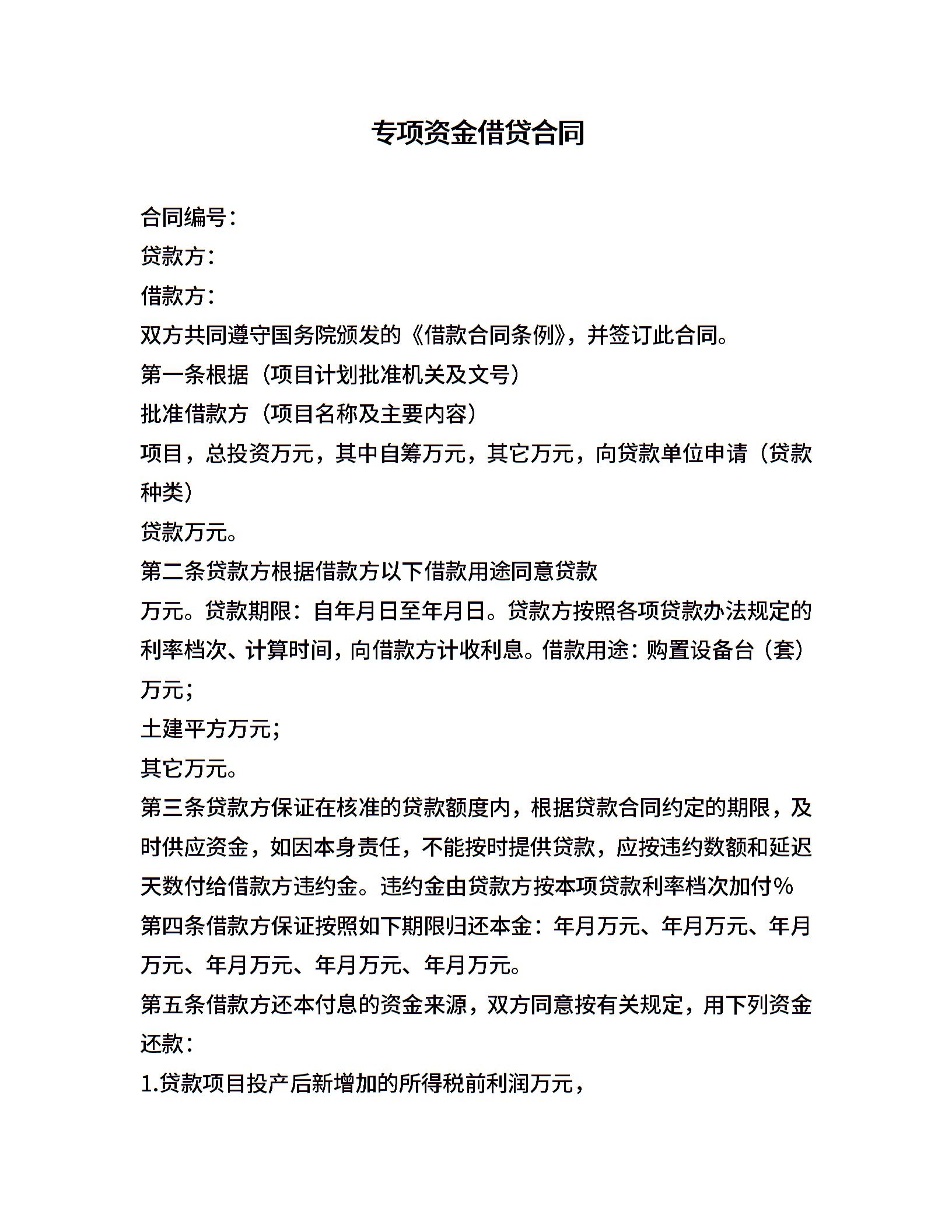 专项资金借贷合同

合同编号：

贷款方：

借款方：

双方共同遵守国务院颁发的《借款合同条例》，并签订此合同。

第一条根据（项目计划批准机关及文号）

批准借款方（项目名称及主要内容）

项目，总投资万元，其中自筹万元，其它万元，向贷款单位申请（贷款种类）

贷款万元。

第二条贷款方根据借款方以下借款用途同意贷款

万元。贷款期限：自年月日至年月日。贷款方按照各项贷款办法规定的利率档次、计算时间，向借款方计收利息。借款用途：购置设备台（套）万元；

土建平方万元；

其它万元。

第三条贷款方保证在核准的贷款额度内，根据贷款合同约定的期限，及时供应资金，如因本身责任，不能按时提供贷款，应按违约数额和延迟天数付给借款方违约金。违约金由贷款方按本项贷款利率档次加付%

第四条借款方保证按照如下期限归还本金：年月万元、年月万元、年月万元、年月万元、年月万元、年月万元。

第五条借款方还本付息的资金来源，双方同意按有关规定，用下列资金还款：

1.贷款项目投产后新增加的所得税前利润万元，